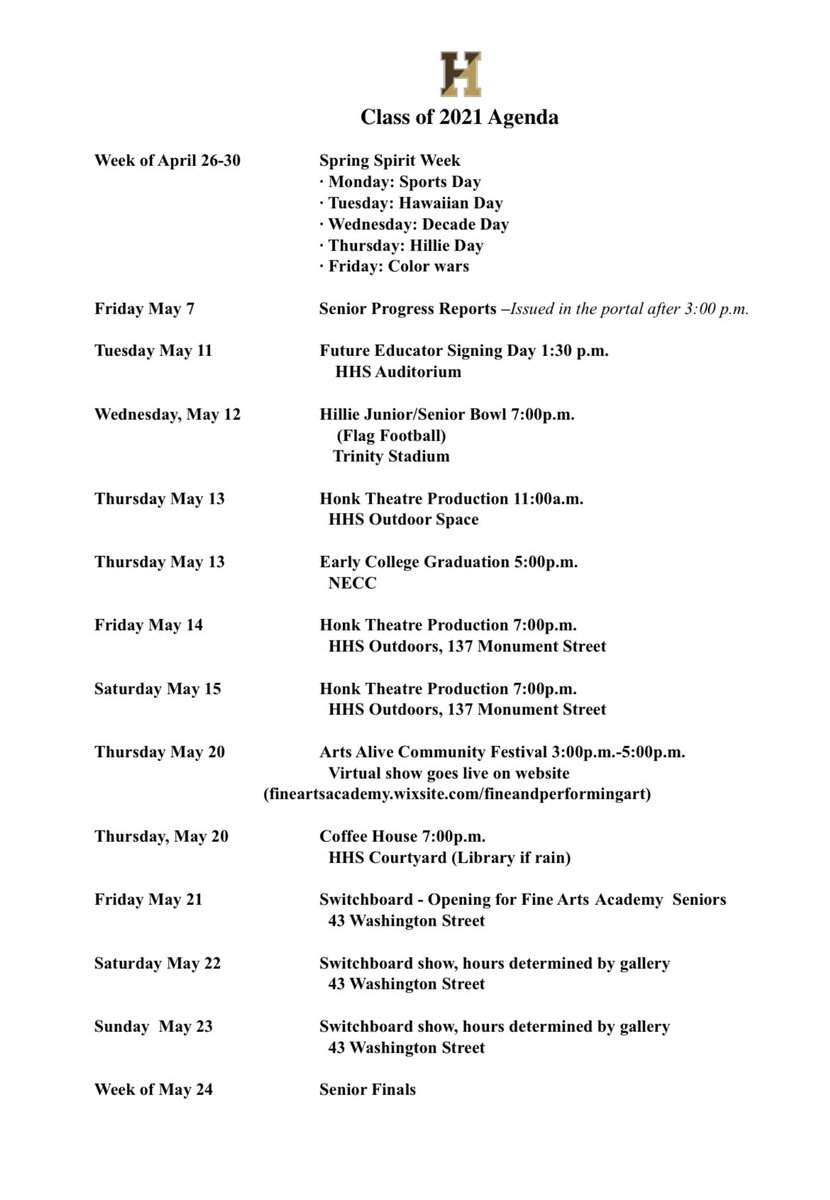 H

Class of 2021 Agenda

Week of April 26-30
Spring Spirit Week
· Monday: Sports Day
· Tuesday: Hawaiian Day
· Wednesday: Decade Day
· Thursday: Hillie Day
· Friday: Color wars

Friday May 7
Senior Progress Reports –Issued in the portal after 3:00 p.m.

Tuesday May 11
Future Educator Signing Day 1:30 p.m.
HHS Auditorium

Wednesday, May 12
Hillie Junior/Senior Bowl 7:00p.m.
(Flag Football)
Trinity Stadium

Thursday May 13
Honk Theatre Production 11:00a.m.
HHS Outdoor Space

Thursday May 13
Early College Graduation 5:00p.m.
NECC

Friday May 14
Honk Theatre Production 7:00p.m.
HHS Outdoors, 137 Monument Street

Saturday May 15
Honk Theatre Production 7:00p.m.
HHS Outdoors, 137 Monument Street

Thursday May 20
Arts Alive Community Festival 3:00p.m.-5:00p.m.
Virtual show goes live on website
(fineartsacademy.wixsite.com/fineandperformingart)

Thursday, May 20
Coffee House 7:00p.m.
HHS Courtyard (Library if rain)

Friday May 21
Switchboard - Opening for Fine Arts Academy Seniors
43 Washington Street

Saturday May 22
Switchboard show, hours determined by gallery
43 Washington Street

Sunday May 23
Switchboard show, hours determined by gallery
43 Washington Street

Week of May 24
Senior Finals